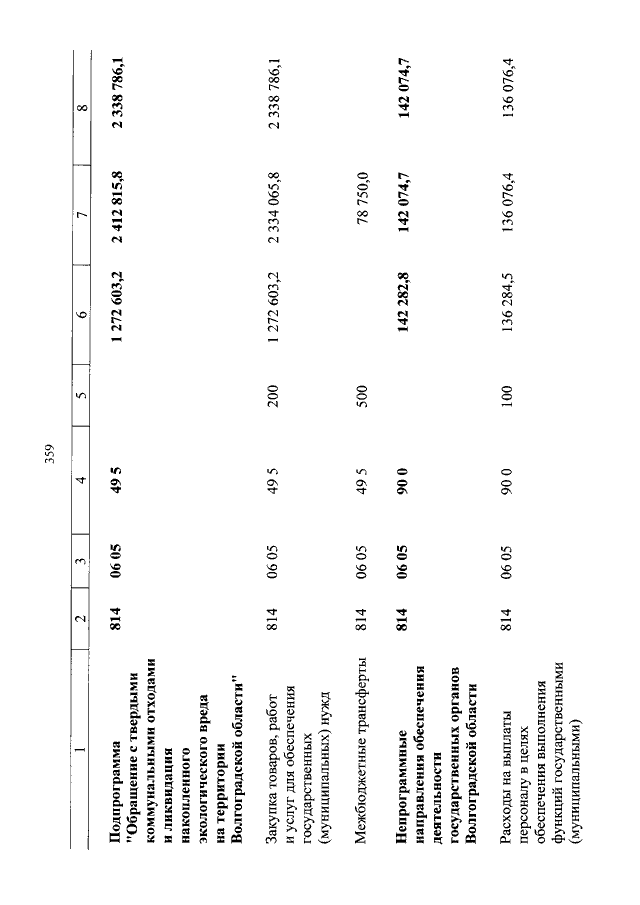 359

| 1 | 2 | 3 | 4 | 5 | 6 | 7 | 8 |
|---|---|---|---|---|---|---|---|
| Подпрограмма "Обращение с твердыми коммунальными отходами и ликвидация накопленного экологического вреда на территории Волгоградской области" | 814 | 06 05 | 49 5 | | 1 272 603,2 | 2 412 815,8 | 2 338 786,1 |
| Закупка товаров, работ и услуг для обеспечения государственных (муниципальных) нужд | 814 | 06 05 | 49 5 | 200 | 1 272 603,2 | 2 334 065,8 | 2 338 786,1 |
| Межбюджетные трансферты | 814 | 06 05 | 49 5 | 500 | | 78 750,0 | |
| Непрограммные направления обеспечения деятельности государственных органов Волгоградской области | 814 | 06 05 | 90 0 | | 142 282,8 | 142 074,7 | 142 074,7 |
| Расходы на выплаты персоналу в целях обеспечения выполнения функций государственными (муниципальными) | 814 | 06 05 | 90 0 | 100 | 136 284,5 | 136 076,4 | 136 076,4 |